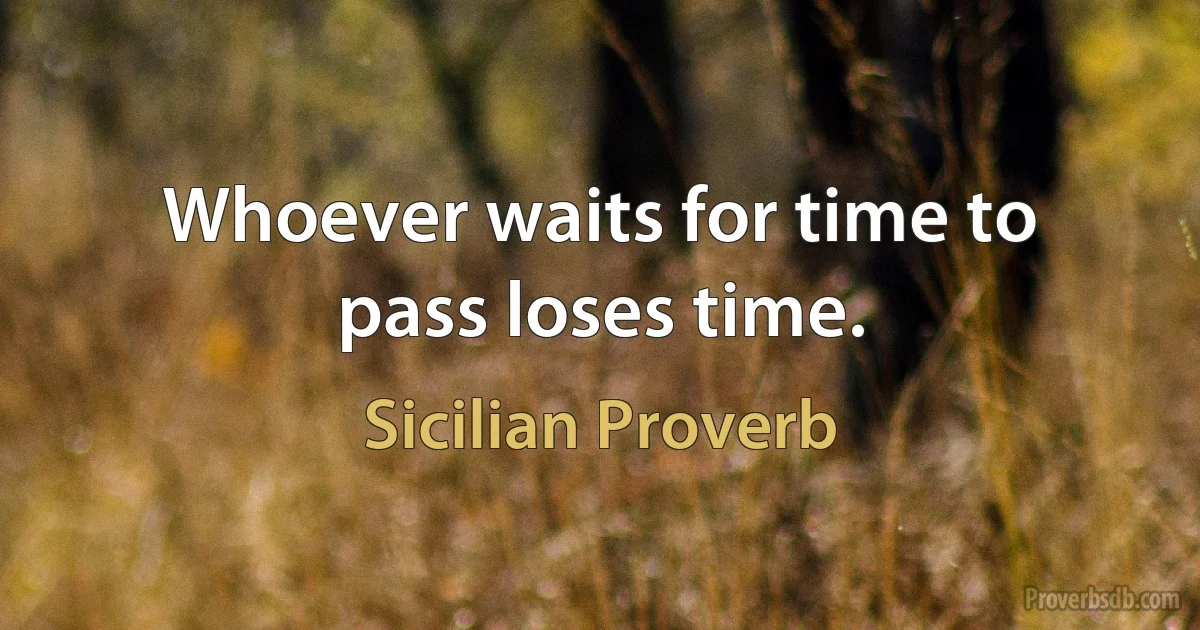 Whoever waits for time to pass loses time.

Sicilian Proverb

Proverbsdb.com